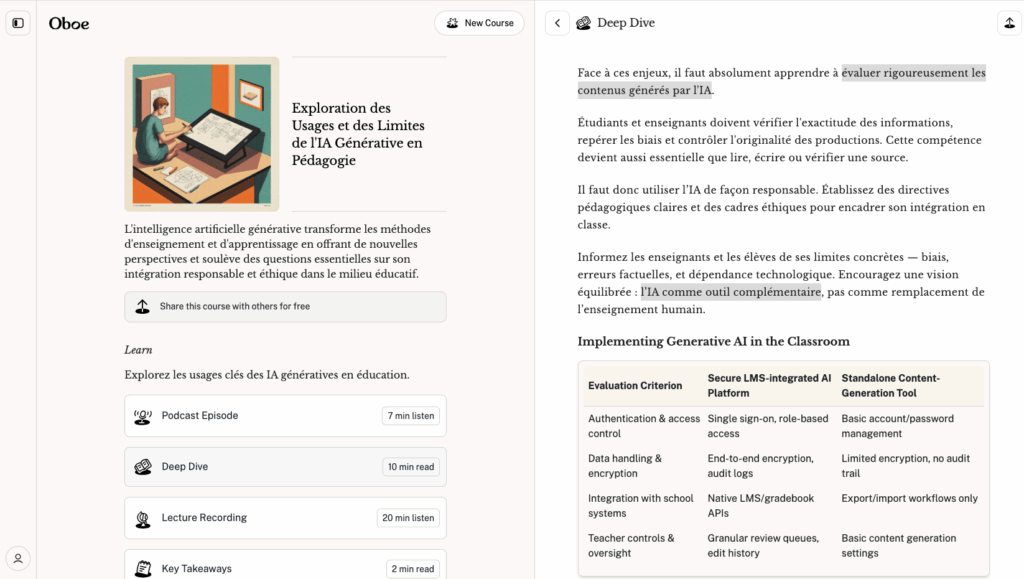 Oboe

New Course

Exploration des Usages et des Limites de l'IA Générative en Pédagogie

L'intelligence artificielle générative transforme les méthodes d'enseignement et d'apprentissage en offrant de nouvelles perspectives et soulève des questions essentielles sur son intégration responsable et éthique dans le milieu éducatif.

Share this course with others for free

Learn

Explorez les usages clés des IA génératives en éducation.

Podcast Episode 7 min listen

Deep Dive 10 min read

Lecture Recording 20 min listen

Key Takeaways 2 min read

Deep Dive

Face à ces enjeux, il faut absolument apprendre à évaluer rigoureusement les contenus générés par l'IA.

Étudiants et enseignants doivent vérifier l'exactitude des informations, repérer les biais et contrôler l'originalité des productions. Cette compétence devient aussi essentielle que lire, écrire ou vérifier une source.

Il faut donc utiliser l'IA de façon responsable. Établissez des directives pédagogiques claires et des cadres éthiques pour encadrer son intégration en classe.

Informez les enseignants et les élèves de ses limites concrètes — biais, erreurs factuelles, et dépendance technologique. Encouragez une vision équilibrée : l'IA comme outil complémentaire, pas comme remplacement de l'enseignement humain.

Implementing Generative AI in the Classroom

| Evaluation Criterion | Secure LMS-integrated AI Platform | Standalone Content-Generation Tool |
|---|---|---|
| Authentication & access control | Single sign-on, role-based access | Basic account/password management |
| Data handling & encryption | End-to-end encryption, audit logs | Limited encryption, no audit trail |
| Integration with school systems | Native LMS/gradebook APIs | Export/import workflows only |
| Teacher controls & oversight | Granular review queues, edit history | Basic content generation settings |